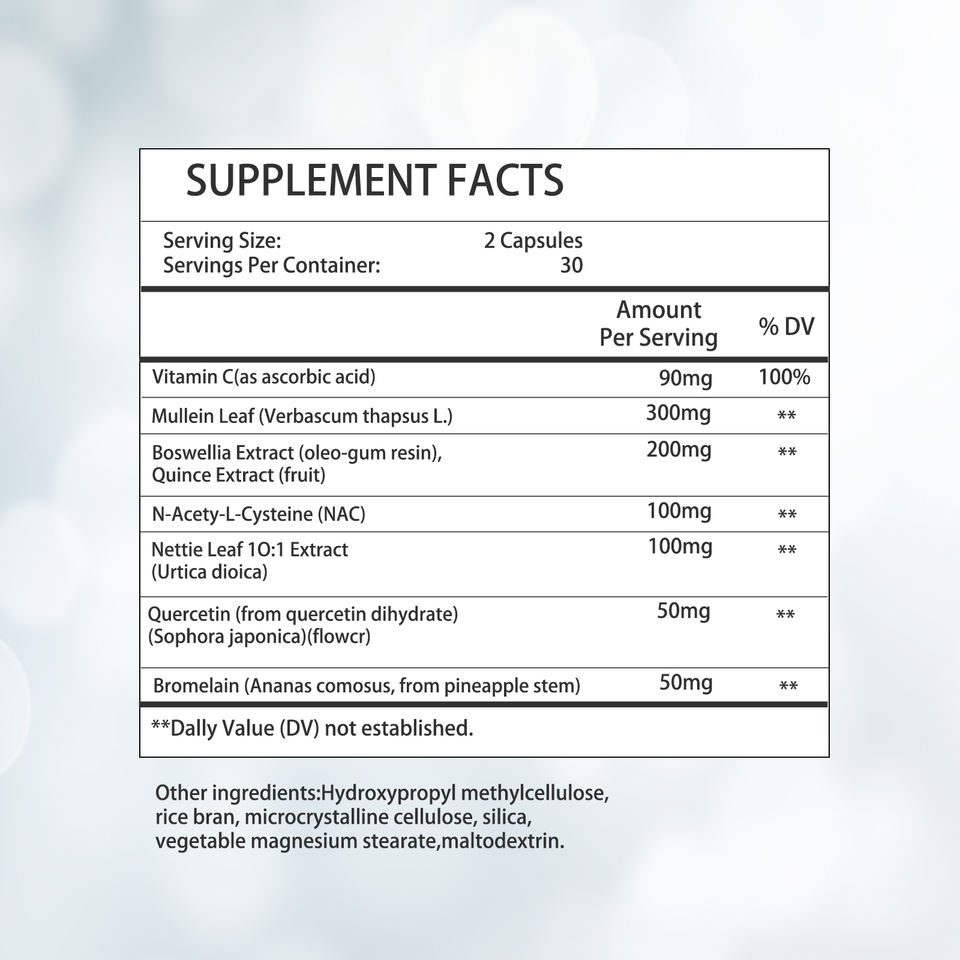 SUPPLEMENT FACTS

Serving Size: 2 Capsules
Servings Per Container: 30

| | Amount Per Serving | % DV |
|---|---|---|
| Vitamin C(as ascorbic acid) | 90mg | 100% |
| Mullein Leaf (Verbascum thapsus L.) | 300mg | ** |
| Boswellia Extract (oleo-gum resin), Quince Extract (fruit) | 200mg | ** |
| N-Acety-L-Cysteine (NAC) | 100mg | ** |
| Nettie Leaf 1O:1 Extract (Urtica dioica) | 100mg | ** |
| Quercetin (from quercetin dihydrate) (Sophora japonica)(flowcr) | 50mg | ** |
| Bromelain (Ananas comosus, from pineapple stem) | 50mg | ** |

**Dally Value (DV) not established.

Other ingredients:Hydroxypropyl methylcellulose, rice bran, microcrystalline cellulose, silica, vegetable magnesium stearate,maltodextrin.